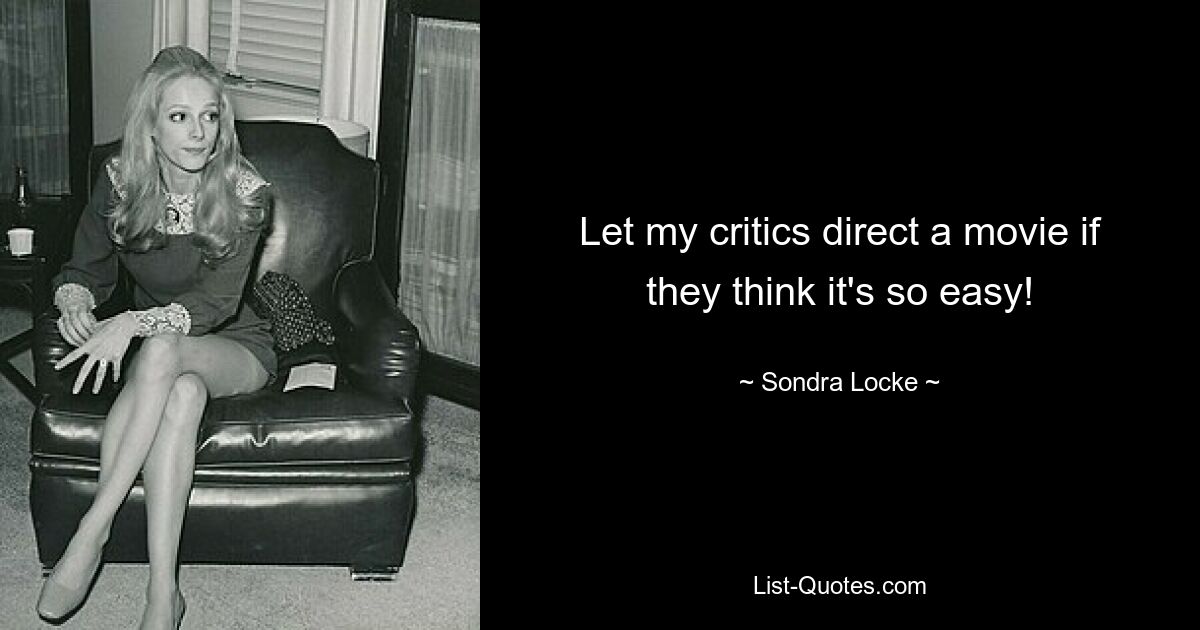 Let my critics direct a movie if they think it's so easy!

~ Sondra Locke ~

List-Quotes.com